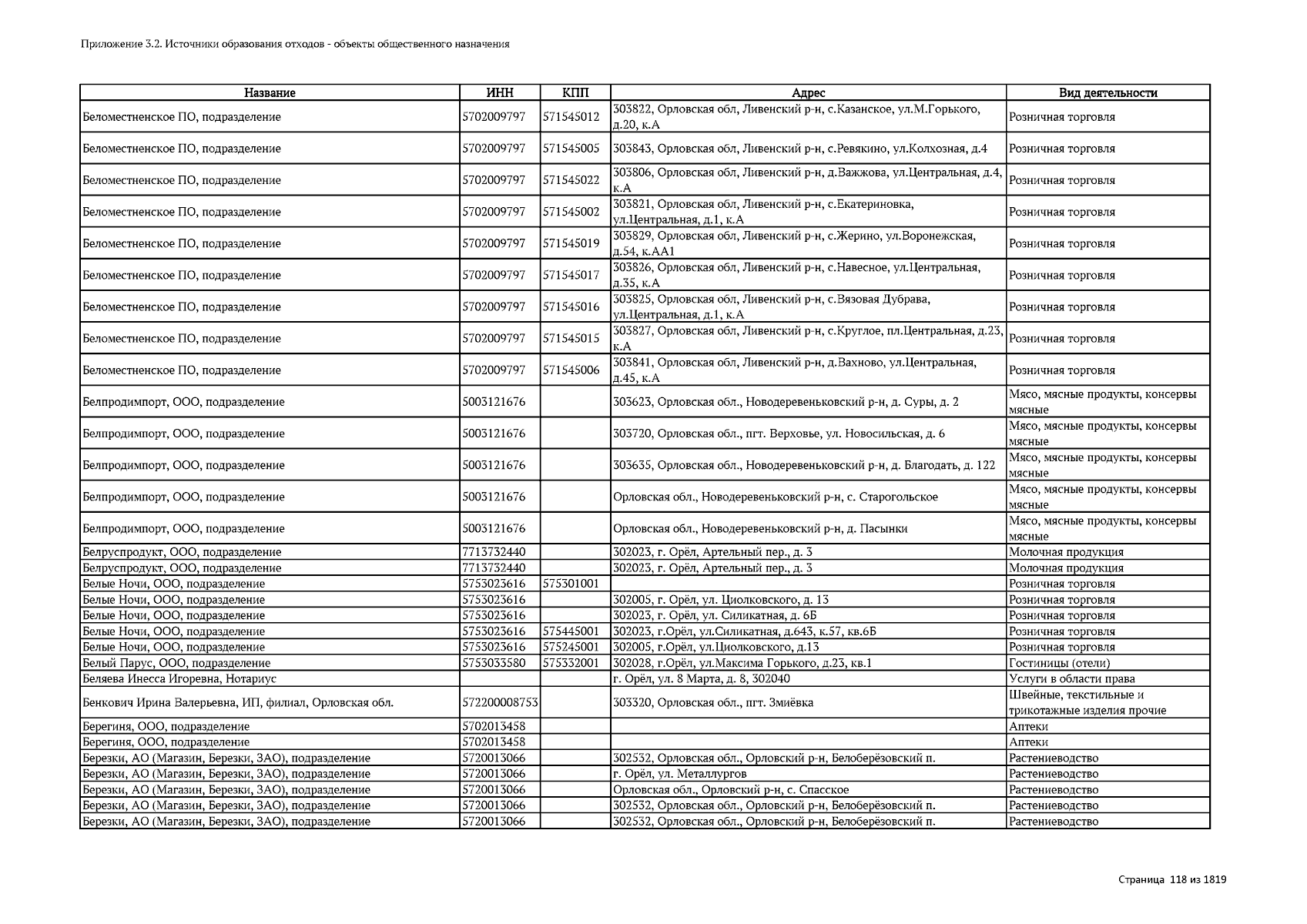 Приложение 3.2. Источники образования отходов - объекты общественного назначения

| Название | ИНН | КПП | Адрес | Вид деятельности |
|---|---|---|---|---|
| Беломестненское ПО, подразделение | 5702009797 | 571545012 | 303822, Орловская обл, Ливенский р-н, с.Казанское, ул.М.Горького, д.20, к.А | Розничная торговля |
| Беломестненское ПО, подразделение | 5702009797 | 571545005 | 303843, Орловская обл, Ливенский р-н, с.Ревякино, ул.Колхозная, д.4 | Розничная торговля |
| Беломестненское ПО, подразделение | 5702009797 | 571545022 | 303806, Орловская обл, Ливенский р-н, д.Важжова, ул.Центральная, д.4, к.А | Розничная торговля |
| Беломестненское ПО, подразделение | 5702009797 | 571545002 | 303821, Орловская обл, Ливенский р-н, с.Екатериновка, ул.Центральная, д.1, к.А | Розничная торговля |
| Беломестненское ПО, подразделение | 5702009797 | 571545019 | 303829, Орловская обл, Ливенский р-н, с.Жерино, ул.Воронежская, д.54, к.АА1 | Розничная торговля |
| Беломестненское ПО, подразделение | 5702009797 | 571545017 | 303826, Орловская обл, Ливенский р-н, с.Навесное, ул.Центральная, д.35, к.А | Розничная торговля |
| Беломестненское ПО, подразделение | 5702009797 | 571545016 | 303825, Орловская обл, Ливенский р-н, с.Вязовая Дубрава, ул.Центральная, д.1, к.А | Розничная торговля |
| Беломестненское ПО, подразделение | 5702009797 | 571545015 | 303827, Орловская обл, Ливенский р-н, с.Круглое, пл.Центральная, д.23, к.А | Розничная торговля |
| Беломестненское ПО, подразделение | 5702009797 | 571545006 | 303841, Орловская обл, Ливенский р-н, д.Вахново, ул.Центральная, д.45, к.А | Розничная торговля |
| Белпродимпорт, ООО, подразделение | 5003121676 | | 303623, Орловская обл., Новодеревеньковский р-н, д. Суры, д. 2 | Мясо, мясные продукты, консервы мясные |
| Белпродимпорт, ООО, подразделение | 5003121676 | | 303720, Орловская обл., пгт. Верховье, ул. Новосильская, д. 6 | Мясо, мясные продукты, консервы мясные |
| Белпродимпорт, ООО, подразделение | 5003121676 | | 303635, Орловская обл., Новодеревеньковский р-н, д. Благодать, д. 122 | Мясо, мясные продукты, консервы мясные |
| Белпродимпорт, ООО, подразделение | 5003121676 | | Орловская обл., Новодеревеньковский р-н, с. Старогольское | Мясо, мясные продукты, консервы мясные |
| Белпродимпорт, ООО, подразделение | 5003121676 | | Орловская обл., Новодеревеньковский р-н, д. Пасынки | Мясо, мясные продукты, консервы мясные |
| Белруспродукт, ООО, подразделение | 7713732440 | | 302023, г. Орёл, Артельный пер., д. 3 | Молочная продукция |
| Белруспродукт, ООО, подразделение | 7713732440 | | 302023, г. Орёл, Артельный пер., д. 3 | Молочная продукция |
| Белые Ночи, ООО, подразделение | 5753023616 | 575301001 | | Розничная торговля |
| Белые Ночи, ООО, подразделение | 5753023616 | | 302005, г. Орёл, ул. Циолковского, д. 13 | Розничная торговля |
| Белые Ночи, ООО, подразделение | 5753023616 | | 302023, г. Орёл, ул. Силикатная, д. 6Б | Розничная торговля |
| Белые Ночи, ООО, подразделение | 5753023616 | 575445001 | 302023, г.Орёл, ул.Силикатная, д.643, к.57, кв.6Б | Розничная торговля |
| Белые Ночи, ООО, подразделение | 5753023616 | 575245001 | 302005, г.Орёл, ул.Циолковского, д.13 | Розничная торговля |
| Белый Парус, ООО, подразделение | 5753033580 | 575332001 | 302028, г.Орёл, ул.Максима Горького, д.23, кв.1 | Гостиницы (отели) |
| Беляева Инесса Игоревна, Нотариус | | | г. Орёл, ул. 8 Марта, д. 8, 302040 | Услуги в области права |
| Бенкович Ирина Валерьевна, ИП, филиал, Орловская обл. | 572200008753 | | 303320, Орловская обл., пгт. Змиёвка | Швейные, текстильные и трикотажные изделия прочие |
| Берегиня, ООО, подразделение | 5702013458 | | | Аптеки |
| Берегиня, ООО, подразделение | 5702013458 | | | Аптеки |
| Березки, АО (Магазин, Березки, ЗАО), подразделение | 5720013066 | | 302532, Орловская обл., Орловский р-н, Белоберёзовский п. | Растениеводство |
| Березки, АО (Магазин, Березки, ЗАО), подразделение | 5720013066 | | г. Орёл, ул. Металлургов | Растениеводство |
| Березки, АО (Магазин, Березки, ЗАО), подразделение | 5720013066 | | Орловская обл., Орловский р-н, с. Спасское | Растениеводство |
| Березки, АО (Магазин, Березки, ЗАО), подразделение | 5720013066 | | 302532, Орловская обл., Орловский р-н, Белоберёзовский п. | Растениеводство |
| Березки, АО (Магазин, Березки, ЗАО), подразделение | 5720013066 | | 302532, Орловская обл., Орловский р-н, Белоберёзовский п. | Растениеводство |

Страница 118 из 1819